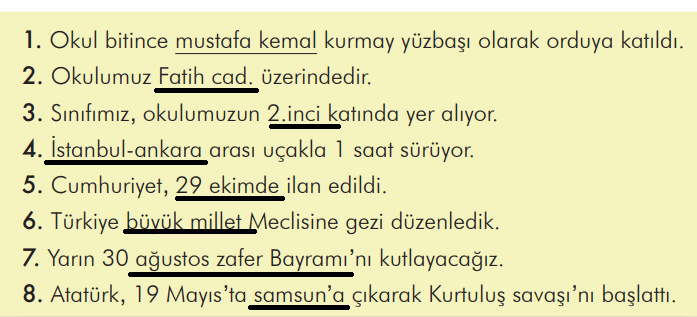 1. Okul bitince mustafa kemal kurmay yüzbaşı olarak orduya katıldı.
2. Okulumuz Fatih cad. üzerindedir.
3. Sınıfımız, okulumuzun 2.inci katında yer alıyor.
4. İstanbul-ankara arası uçakla 1 saat sürüyor.
5. Cumhuriyet, 29 ekimde ilan edildi.
6. Türkiye büyük millet Meclisine gezi düzenledik.
7. Yarın 30 ağustos zafer Bayramı'nı kutlayacağız.
8. Atatürk, 19 Mayıs'ta samsun'a çıkarak Kurtuluş savaşı'nı başlattı.